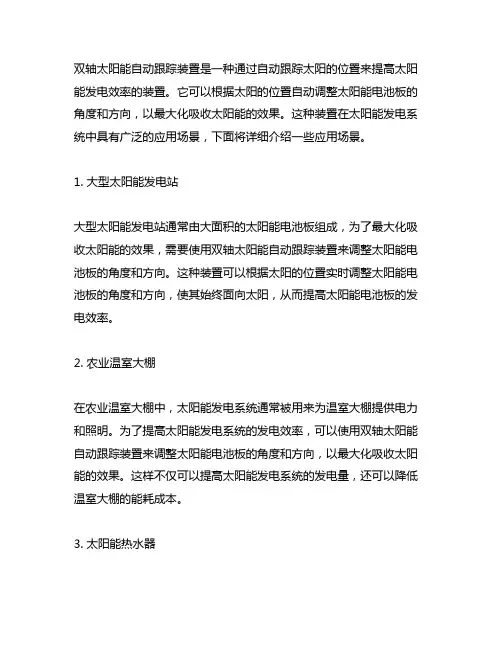 双轴太阳能自动跟踪装置是一种通过自动跟踪太阳的位置来提高太阳能发电效率的装置。它可以根据太阳的位置自动调整太阳能电池板的角度和方向，以最大化吸收太阳能的效果。这种装置在太阳能发电系统中具有广泛的应用场景，下面将详细介绍一些应用场景。

1. 大型太阳能发电站

大型太阳能发电站通常由大面积的太阳能电池板组成，为了最大化吸收太阳能的效果，需要使用双轴太阳能自动跟踪装置来调整太阳能电池板的角度和方向。这种装置可以根据太阳的位置实时调整太阳能电池板的角度和方向，使其始终面向太阳，从而提高太阳能电池板的发电效率。

2. 农业温室大棚

在农业温室大棚中，太阳能发电系统通常被用来为温室大棚提供电力和照明。为了提高太阳能发电系统的发电效率，可以使用双轴太阳能自动跟踪装置来调整太阳能电池板的角度和方向，以最大化吸收太阳能的效果。这样不仅可以提高太阳能发电系统的发电量，还可以降低温室大棚的能耗成本。

3. 太阳能热水器